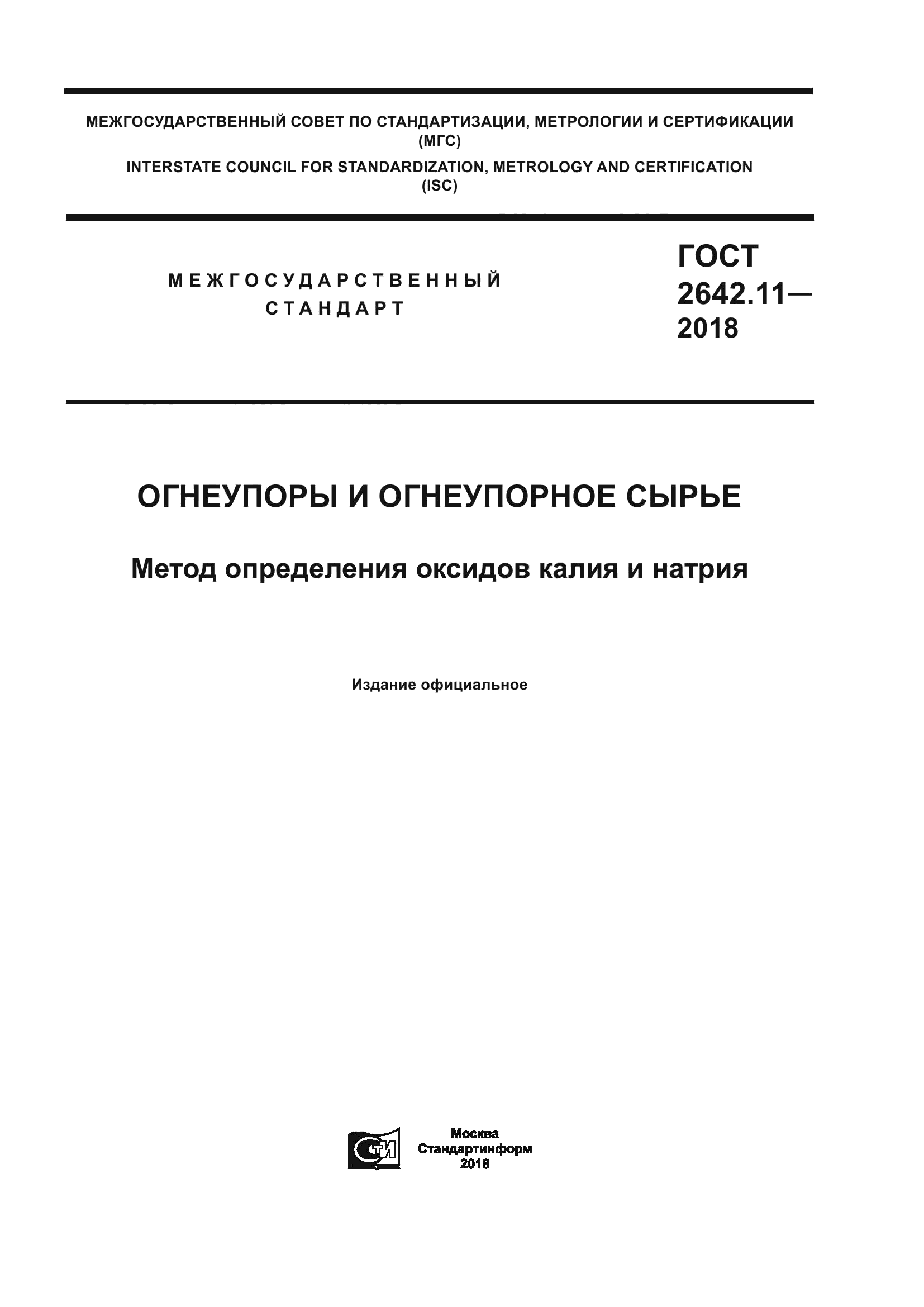 МЕЖГОСУДАРСТВЕННЫЙ СОВЕТ ПО СТАНДАРТИЗАЦИИ, МЕТРОЛОГИИ И СЕРТИФИКАЦИИ (МГС)
INTERSTATE COUNCIL FOR STANDARDIZATION, METROLOGY AND CERTIFICATION (ISC)

МЕЖГОСУДАРСТВЕННЫЙ СТАНДАРТ

ГОСТ 2642.11— 2018

ОГНЕУПОРЫ И ОГНЕУПОРНОЕ СЫРЬЕ

Метод определения оксидов калия и натрия

Издание официальное

СТИ

Москва
Стандартинформ
2018